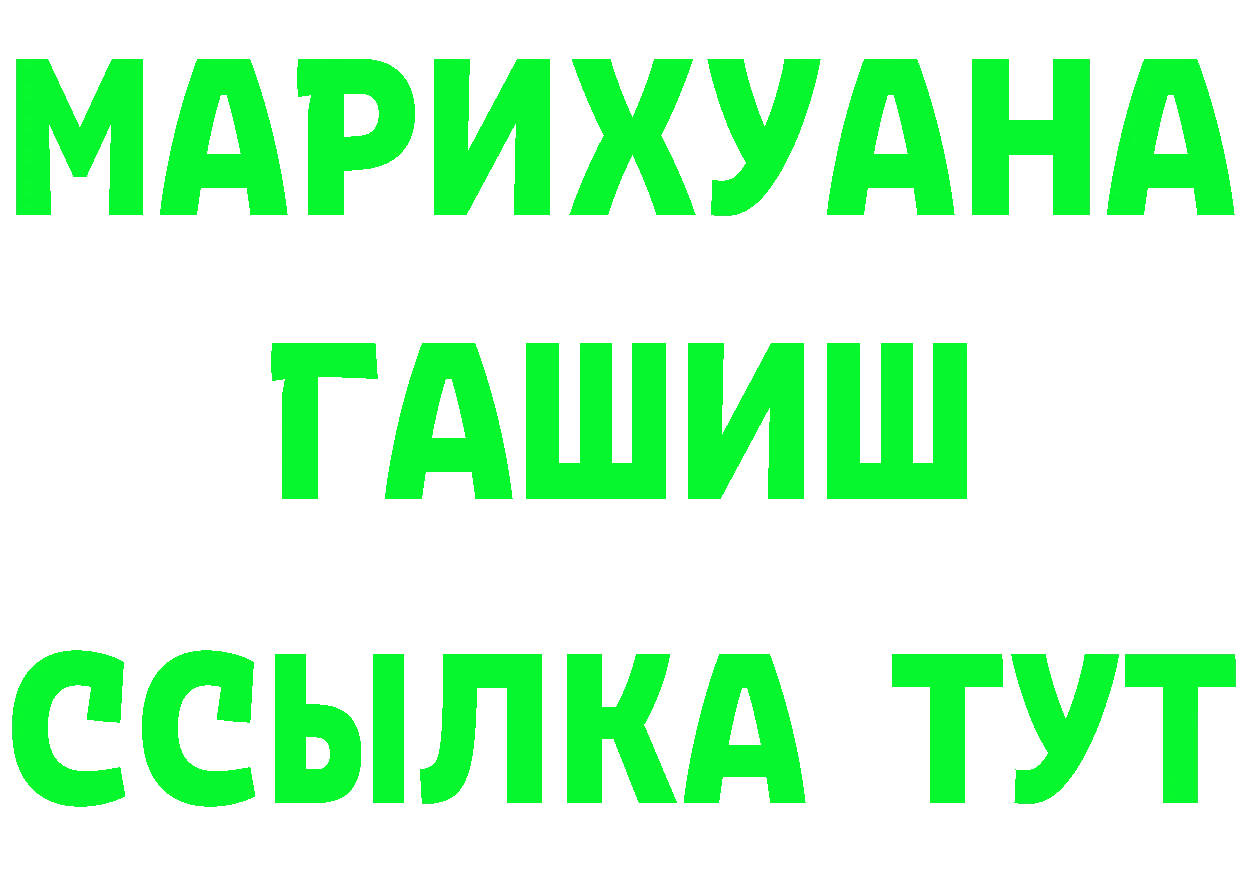 МАРИХУАНА
ГАШИШ
ССЫЛКА ТУТ